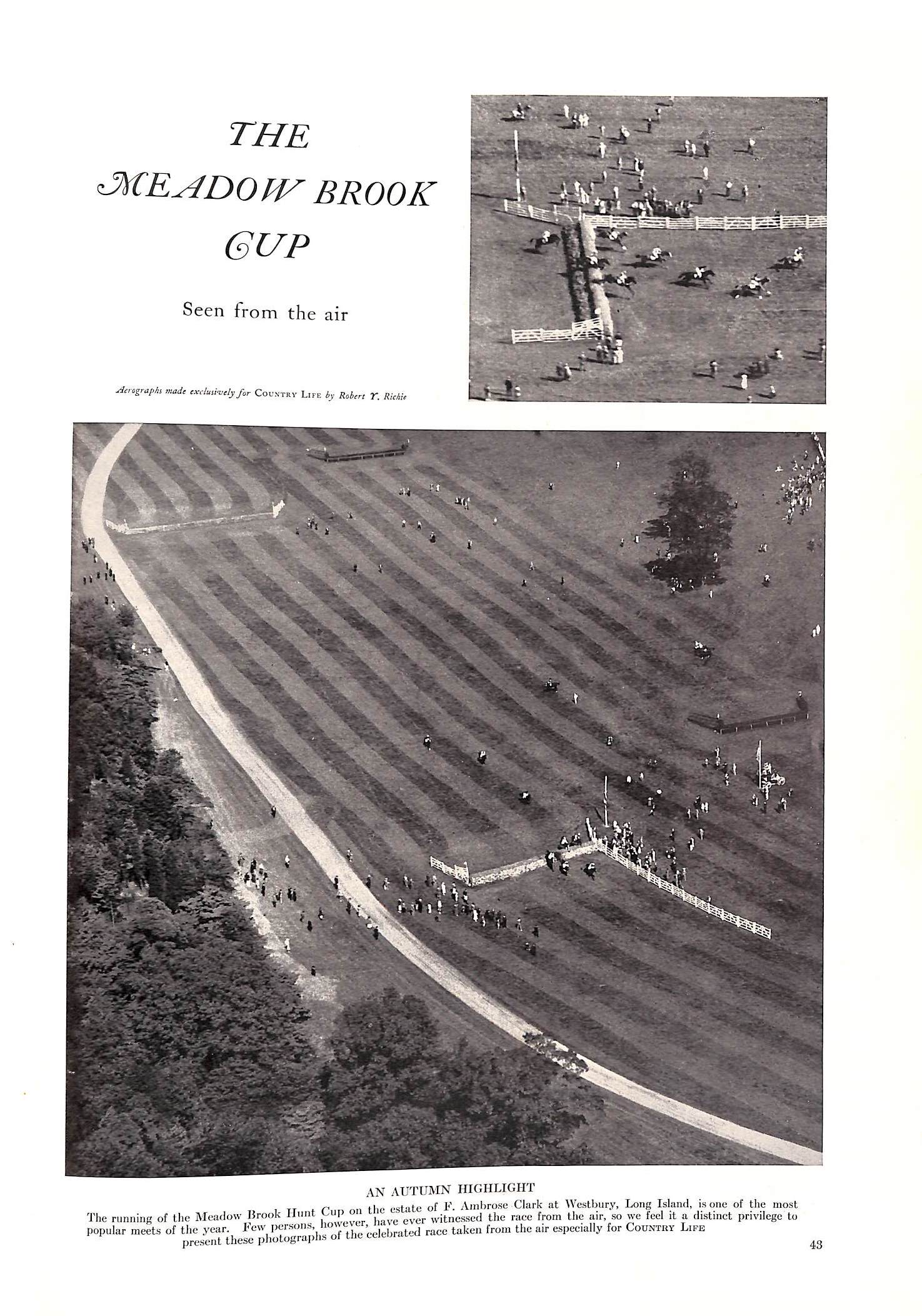 THE MEADOW BROOK CUP

Seen from the air

Aerographs made exclusively for COUNTRY LIFE by Robert Y. Richie

AN AUTUMN HIGHLIGHT

The running of the Meadow Brook Hunt Cup on the estate of F. Ambrose Clark at Westbury, Long Island, is one of the most popular meets of the year. Few persons, however, have ever witnessed the race from the air, so we feel it a distinct privilege to present these photographs of the celebrated race taken from the air especially for COUNTRY LIFE

43